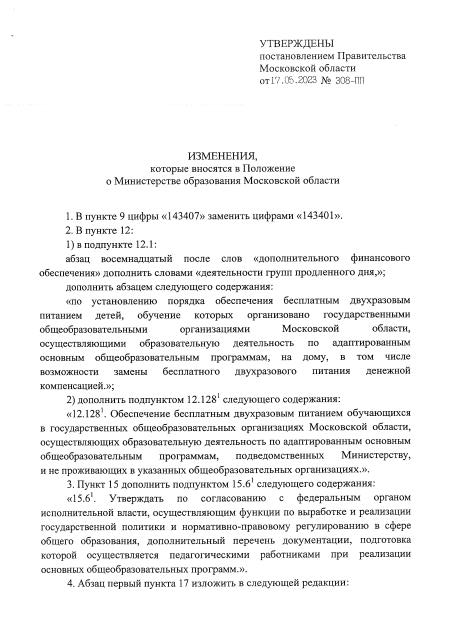 УТВЕРЖДЕНЫ
постановлением Правительства
Московской области
от 17.05.2023 № 308-ПП

ИЗМЕНЕНИЯ,
которые вносятся в Положение
о Министерстве образования Московской области

1. В пункте 9 цифры «143407» заменить цифрами «143401».

2. В пункте 12:

1) в подпункте 12.1:

абзац восемнадцатый после слов «дополнительного финансового обеспечения» дополнить словами «деятельности групп продленного дня,»;

дополнить абзацем следующего содержания:

«по установлению порядка обеспечения бесплатным двухразовым питанием детей, обучение которых организовано государственными общеобразовательными организациями Московской области, осуществляющими образовательную деятельность по адаптированным основным общеобразовательным программам, на дому, в том числе возможности замены бесплатного двухразового питания денежной компенсацией.»;

2) дополнить подпунктом $12.128^1$ следующего содержания:

«$12.128^1$. Обеспечение бесплатным двухразовым питанием обучающихся в государственных общеобразовательных организациях Московской области, осуществляющих образовательную деятельность по адаптированным основным общеобразовательным программам, подведомственных Министерству, и не проживающих в указанных общеобразовательных организациях.».

3. Пункт 15 дополнить подпунктом $15.6^1$ следующего содержания:

«$15.6^1$. Утверждать по согласованию с федеральным органом исполнительной власти, осуществляющим функции по выработке и реализации государственной политики и нормативно-правовому регулированию в сфере общего образования, дополнительный перечень документации, подготовка которой осуществляется педагогическими работниками при реализации основных общеобразовательных программ.».

4. Абзац первый пункта 17 изложить в следующей редакции: